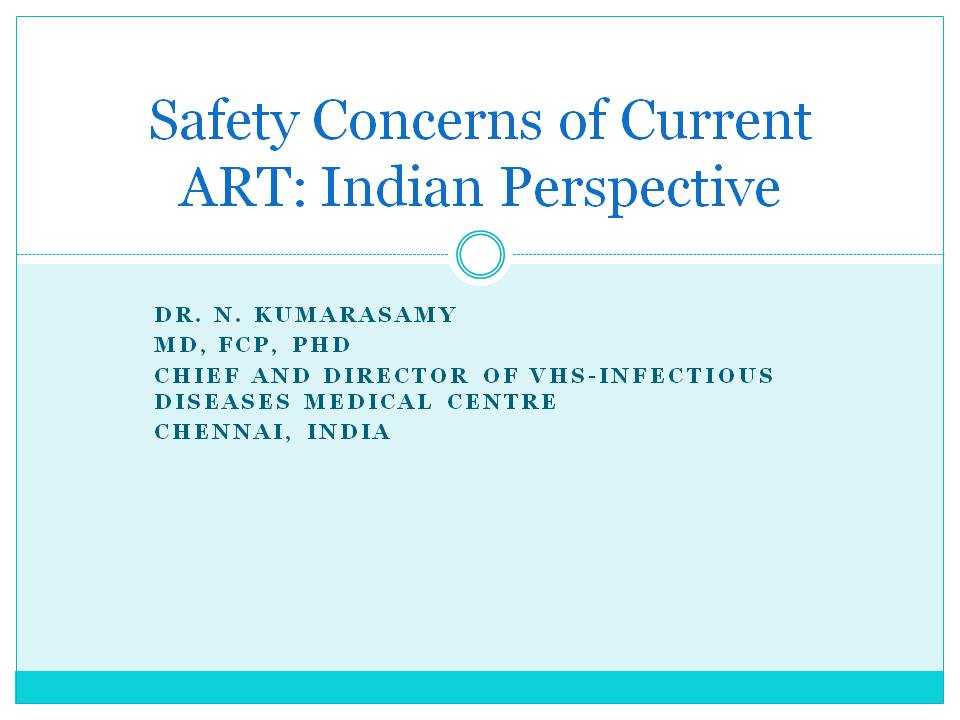 Safety Concerns of Current ART: Indian Perspective

DR. N. KUMARASAMY
MD, FCP, PHD
CHIEF AND DIRECTOR OF VHS-INFECTIOUS DISEASES MEDICAL CENTRE
CHENNAI, INDIA